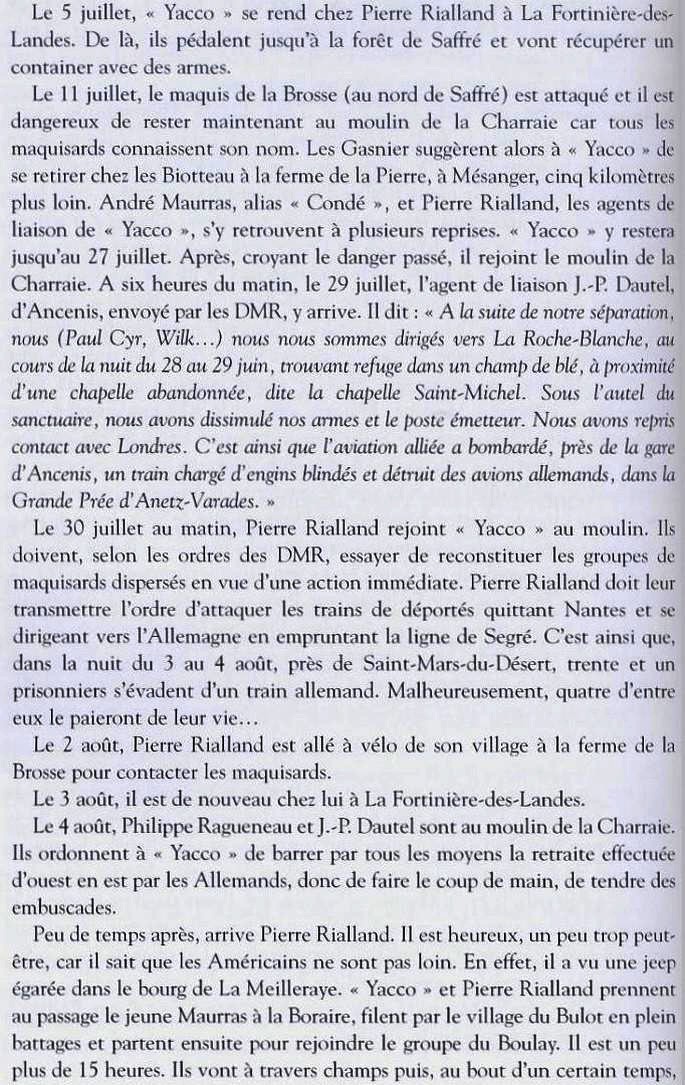 Le 5 juillet, « Yacco » se rend chez Pierre Rialland à La Fortinière-des-Landes. De là, ils pédalent jusqu'à la forêt de Saffré et vont récupérer un container avec des armes.

Le 11 juillet, le maquis de la Brosse (au nord de Saffré) est attaqué et il est dangereux de rester maintenant au moulin de la Charraie car tous les maquisards connaissent son nom. Les Gasnier suggèrent alors à « Yacco » de se retirer chez les Biotteau à la ferme de la Pierre, à Mésanger, cinq kilomètres plus loin. André Maurras, alias « Condé », et Pierre Rialland, les agents de liaison de « Yacco », s'y retrouvent à plusieurs reprises. « Yacco » y restera jusqu'au 27 juillet. Après, croyant le danger passé, il rejoint le moulin de la Charraie. A six heures du matin, le 29 juillet, l'agent de liaison J.-P. Dautel, d'Ancenis, envoyé par les DMR, y arrive. Il dit : « A la suite de notre séparation, nous (Paul Cyr, Wilk...) nous nous sommes dirigés vers La Roche-Blanche, au cours de la nuit du 28 au 29 juin, trouvant refuge dans un champ de blé, à proximité d'une chapelle abandonnée, dite la chapelle Saint-Michel. Sous l'autel du sanctuaire, nous avons dissimulé nos armes et le poste émetteur. Nous avons repris contact avec Londres. C'est ainsi que l'aviation alliée a bombardé, près de la gare d'Ancenis, un train chargé d'engins blindés et détruit des avions allemands, dans la Grande Prée d'Anetz-Varades. »

Le 30 juillet au matin, Pierre Rialland rejoint « Yacco » au moulin. Ils doivent, selon les ordres des DMR, essayer de reconstituer les groupes de maquisards dispersés en vue d'une action immédiate. Pierre Rialland doit leur transmettre l'ordre d'attaquer les trains de déportés quittant Nantes et se dirigeant vers l'Allemagne en empruntant la ligne de Segré. C'est ainsi que, dans la nuit du 3 au 4 août, près de Saint-Mars-du-Désert, trente et un prisonniers s'évadent d'un train allemand. Malheureusement, quatre d'entre eux le paieront de leur vie...

Le 2 août, Pierre Rialland est allé à vélo de son village à la ferme de la Brosse pour contacter les maquisards.

Le 3 août, il est de nouveau chez lui à La Fortinière-des-Landes.

Le 4 août, Philippe Ragueneau et J.-P. Dautel sont au moulin de la Charraie. Ils ordonnent à « Yacco » de barrer par tous les moyens la retraite effectuée d'ouest en est par les Allemands, donc de faire le coup de main, de tendre des embuscades.

Peu de temps après, arrive Pierre Rialland. Il est heureux, un peu trop peut-être, car il sait que les Américains ne sont pas loin. En effet, il a vu une jeep égarée dans le bourg de La Meilleraye. « Yacco » et Pierre Rialland prennent au passage le jeune Maurras à la Boraire, filent par le village du Bulot en plein battages et partent ensuite pour rejoindre le groupe du Boulay. Il est un peu plus de 15 heures. Ils vont à travers champs puis, au bout d'un certain temps,